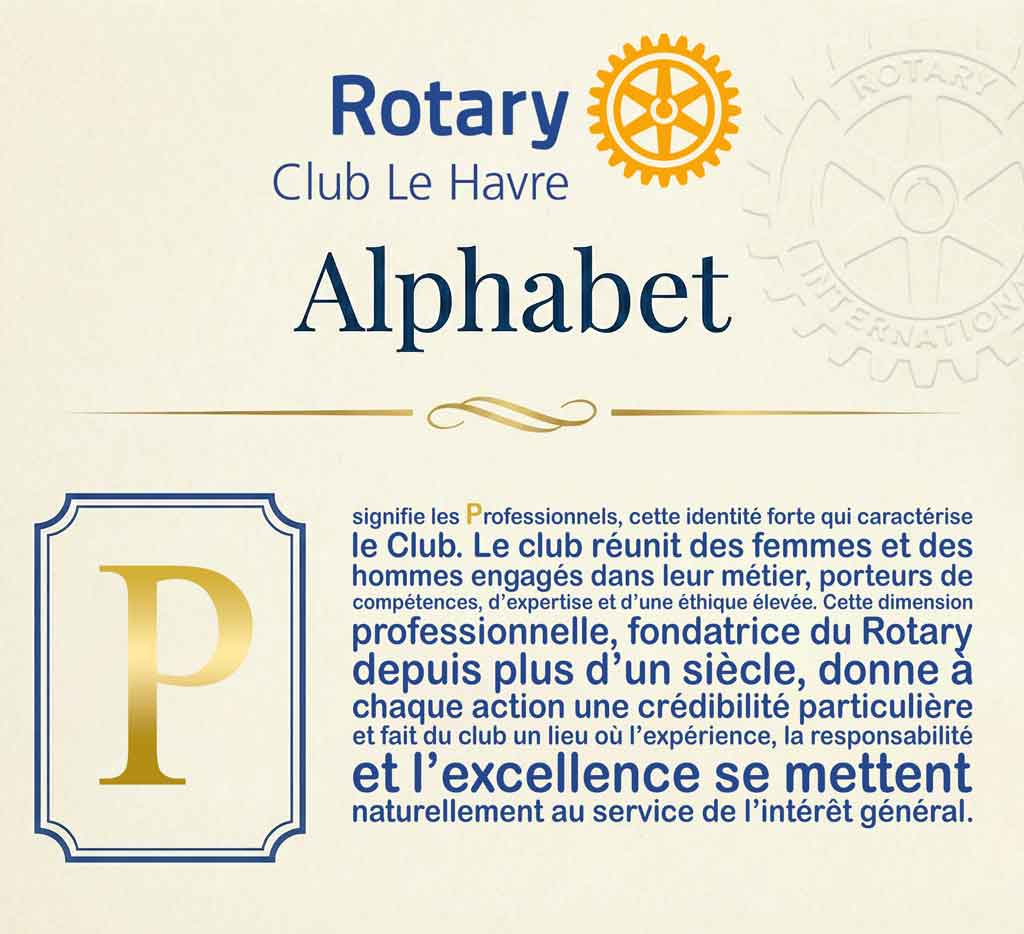 Rotary
Club Le Havre

Alphabet

P

signifie les Professionnels, cette identité forte qui caractérise le Club. Le club réunit des femmes et des hommes engagés dans leur métier, porteurs de compétences, d'expertise et d'une éthique élevée. Cette dimension professionnelle, fondatrice du Rotary depuis plus d'un siècle, donne à chaque action une crédibilité particulière et fait du club un lieu où l'expérience, la responsabilité et l'excellence se mettent naturellement au service de l'intérêt général.

ROTARY INTERNATIONAL